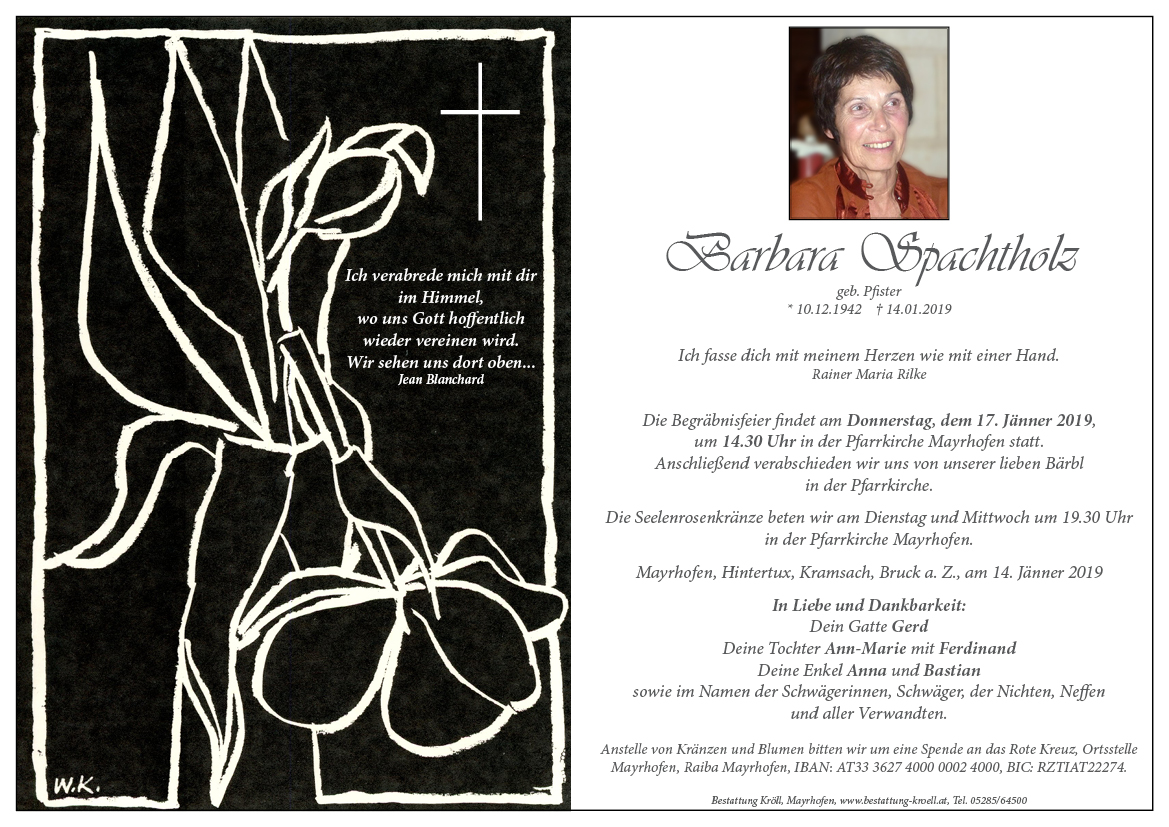 Ich verabrede mich mit dir im Himmel, wo uns Gott hoffentlich wieder vereinen wird. Wir sehen uns dort oben...
Jean Blanchard

W.K.

Barbara Spachtholz
geb. Pfister
* 10.12.1942 † 14.01.2019

Ich fasse dich mit meinem Herzen wie mit einer Hand.
Rainer Maria Rilke

Die Begräbnisfeier findet am Donnerstag, dem 17. Jänner 2019, um 14.30 Uhr in der Pfarrkirche Mayrhofen statt. Anschließend verabschieden wir uns von unserer lieben Bärbl in der Pfarrkirche.

Die Seelenrosenkränze beten wir am Dienstag und Mittwoch um 19.30 Uhr in der Pfarrkirche Mayrhofen.

Mayrhofen, Hintertux, Kramsach, Bruck a. Z., am 14. Jänner 2019

In Liebe und Dankbarkeit:
Dein Gatte Gerd
Deine Tochter Ann-Marie mit Ferdinand
Deine Enkel Anna und Bastian
sowie im Namen der Schwägerinnen, Schwäger, der Nichten, Neffen und aller Verwandten.

Anstelle von Kränzen und Blumen bitten wir um eine Spende an das Rote Kreuz, Ortsstelle Mayrhofen, Raiba Mayrhofen, IBAN: AT33 3627 4000 0002 4000, BIC: RZTIAT22274.

Bestattung Kröll, Mayrhofen, www.bestattung-kroell.at, Tel. 05285/64500